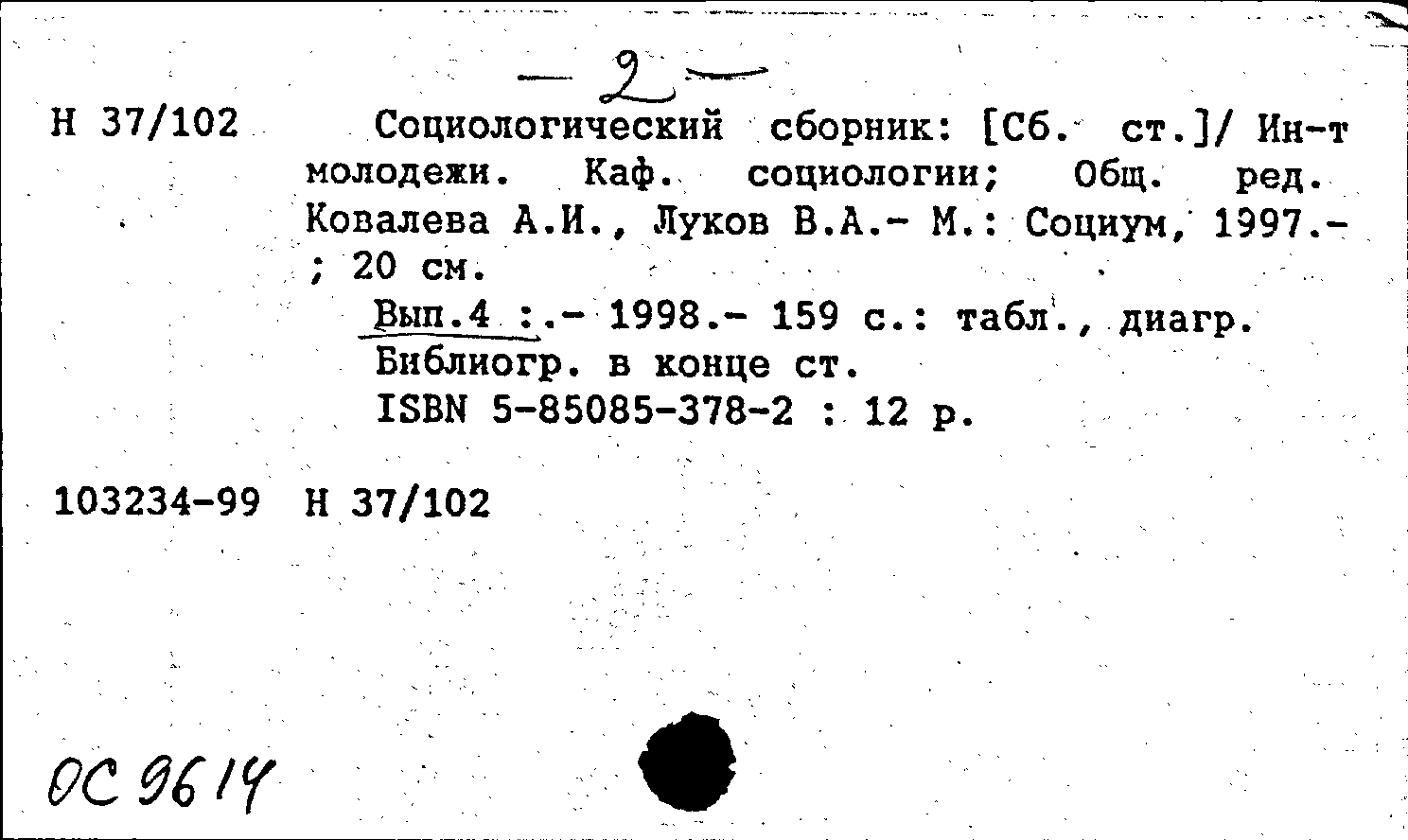 — 2 —

Н 37/102 Социологический сборник: [Сб. ст.]/ Ин-т молодежи. Каф. социологии; Общ. ред. Ковалева А.И., Луков В.А.- М.: Социум, 1997.- ; 20 см.

Вып.4 :.- 1998.- 159 с.: табл., диагр.
Библиогр. в конце ст.
ISBN 5-85085-378-2 : 12 р.

103234-99 Н 37/102

ОС 9614